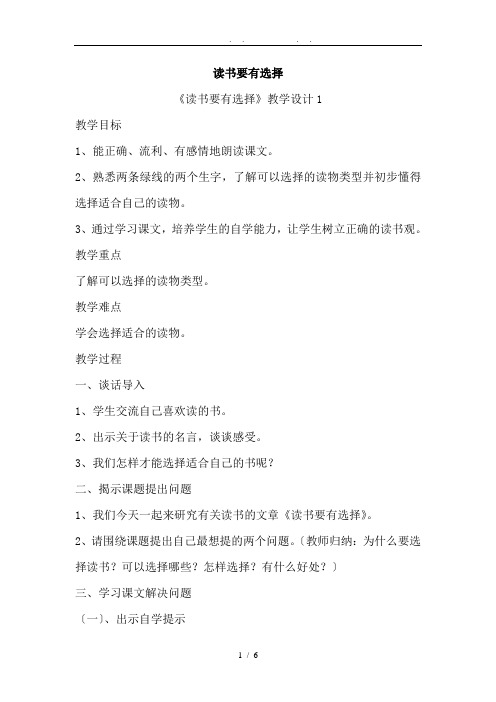 . . . .

读书要有选择

《读书要有选择》教学设计 1

教学目标

1、能正确、流利、有感情地朗读课文。

2、熟悉两条绿线的两个生字，了解可以选择的读物类型并初步懂得选择适合自己的读物。

3、通过学习课文，培养学生的自学能力，让学生树立正确的读书观。

教学重点

了解可以选择的读物类型。

教学难点

学会选择适合的读物。

教学过程

一、谈话导入

1、学生交流自己喜欢读的书。

2、出示关于读书的名言，谈谈感受。

3、我们怎样才能选择适合自己的书呢？

二、揭示课题提出问题

1、我们今天一起来研究有关读书的文章《读书要有选择》。

2、请围绕课题提出自己最想提的两个问题。〔教师归纳：为什么要选择读书？可以选择哪些？怎样选择？有什么好处？〕

三、学习课文解决问题

〔一〕、出示自学提示

1 / 6